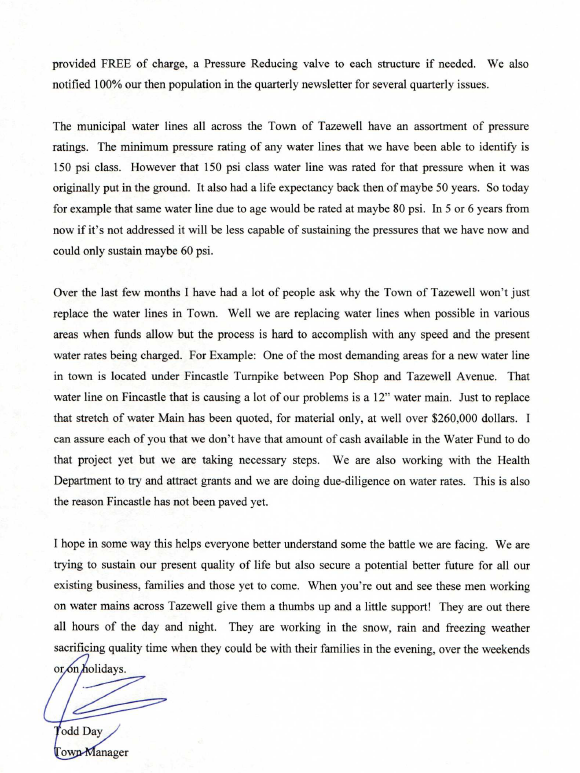 provided FREE of charge, a Pressure Reducing valve to each structure if needed. We also notified 100% our then population in the quarterly newsletter for several quarterly issues.

The municipal water lines all across the Town of Tazewell have an assortment of pressure ratings. The minimum pressure rating of any water lines that we have been able to identify is 150 psi class. However that 150 psi class water line was rated for that pressure when it was originally put in the ground. It also had a life expectancy back then of maybe 50 years. So today for example that same water line due to age would be rated at maybe 80 psi. In 5 or 6 years from now if it's not addressed it will be less capable of sustaining the pressures that we have now and could only sustain maybe 60 psi.

Over the last few months I have had a lot of people ask why the Town of Tazewell won't just replace the water lines in Town. Well we are replacing water lines when possible in various areas when funds allow but the process is hard to accomplish with any speed and the present water rates being charged. For Example: One of the most demanding areas for a new water line in town is located under Fincastle Turnpike between Pop Shop and Tazewell Avenue. That water line on Fincastle that is causing a lot of our problems is a 12" water main. Just to replace that stretch of water Main has been quoted, for material only, at well over $260,000 dollars. I can assure each of you that we don't have that amount of cash available in the Water Fund to do that project yet but we are taking necessary steps. We are also working with the Health Department to try and attract grants and we are doing due-diligence on water rates. This is also the reason Fincastle has not been paved yet.

I hope in some way this helps everyone better understand some the battle we are facing. We are trying to sustain our present quality of life but also secure a potential better future for all our existing business, families and those yet to come. When you're out and see these men working on water mains across Tazewell give them a thumbs up and a little support! They are out there all hours of the day and night. They are working in the snow, rain and freezing weather sacrificing quality time when they could be with their families in the evening, over the weekends or on holidays.

Todd Day
Town Manager